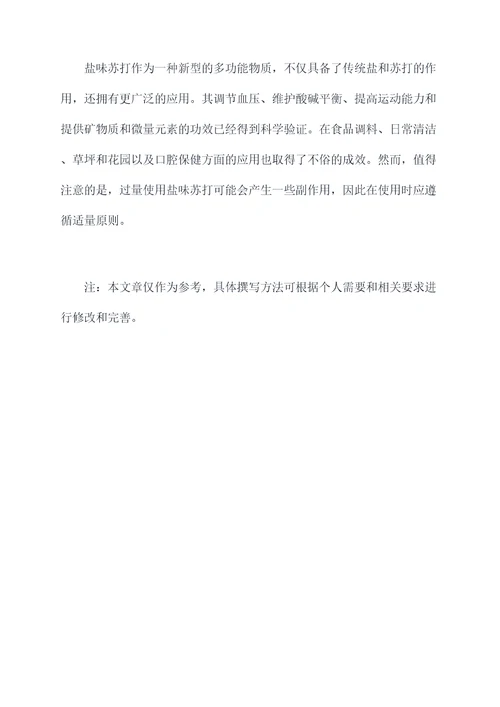 盐味苏打作为一种新型的多功能物质，不仅具备了传统盐和苏打的作用，还拥有更广泛的应用。其调节血压、维护酸碱平衡、提高运动能力和提供矿物质和微量元素的功效已经得到科学验证。在食品调料、日常清洁、草坪和花园以及口腔保健方面的应用也取得了不俗的成效。然而，值得注意的是，过量使用盐味苏打可能会产生一些副作用，因此在使用时应遵循适量原则。

注：本文章仅作为参考，具体撰写方法可根据个人需要和相关要求进行修改和完善。